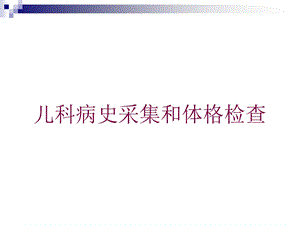 儿科病史采集和体格检查